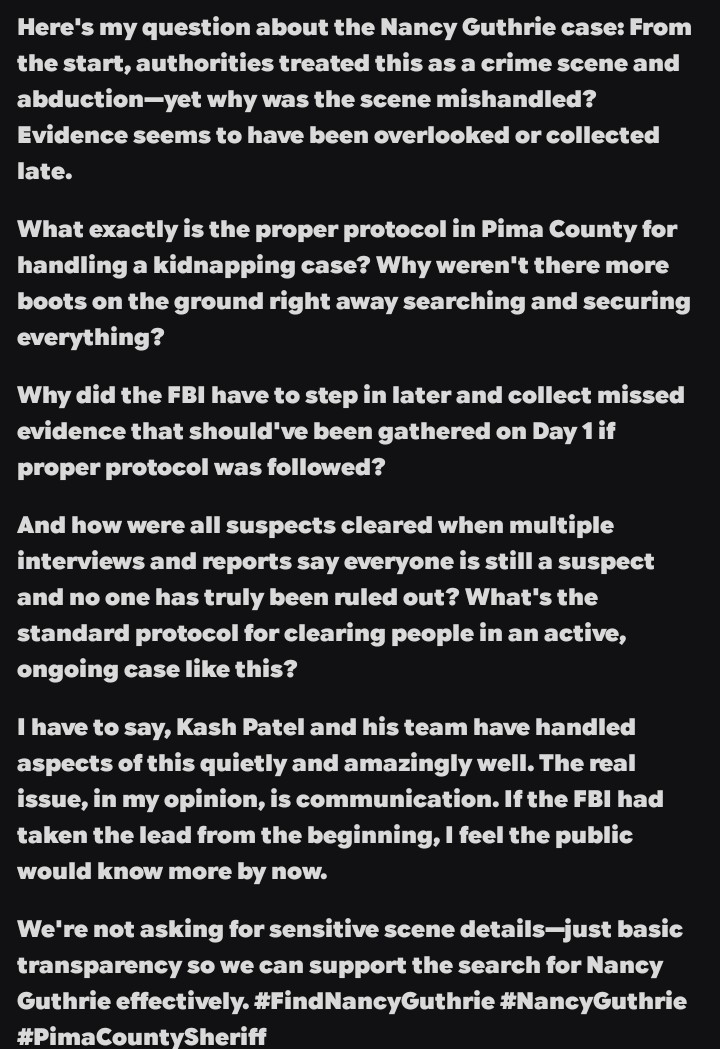 Here's my question about the Nancy Guthrie case: From the start, authorities treated this as a crime scene and abduction—yet why was the scene mishandled? Evidence seems to have been overlooked or collected late.

What exactly is the proper protocol in Pima County for handling a kidnapping case? Why weren't there more boots on the ground right away searching and securing everything?

Why did the FBI have to step in later and collect missed evidence that should've been gathered on Day 1 if proper protocol was followed?

And how were all suspects cleared when multiple interviews and reports say everyone is still a suspect and no one has truly been ruled out? What's the standard protocol for clearing people in an active, ongoing case like this?

I have to say, Kash Patel and his team have handled aspects of this quietly and amazingly well. The real issue, in my opinion, is communication. If the FBI had taken the lead from the beginning, I feel the public would know more by now.

We're not asking for sensitive scene details—just basic transparency so we can support the search for Nancy Guthrie effectively. #FindNancyGuthrie #NancyGuthrie #PimaCountySheriff